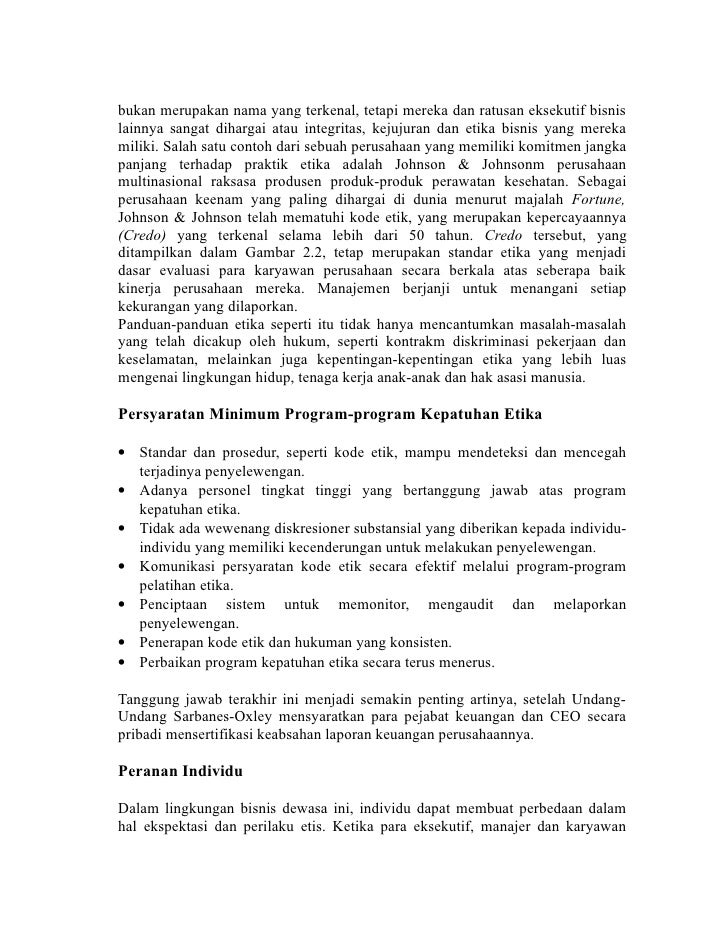 bukan merupakan nama yang terkenal, tetapi mereka dan ratusan eksekutif bisnis lainnya sangat dihargai atau integritas, kejujuran dan etika bisnis yang mereka miliki. Salah satu contoh dari sebuah perusahaan yang memiliki komitmen jangka panjang terhadap praktik etika adalah Johnson & Johnsonm perusahaan multinasional raksasa produsen produk-produk perawatan kesehatan. Sebagai perusahaan keenam yang paling dihargai di dunia menurut majalah Fortune, Johnson & Johnson telah mematuhi kode etik, yang merupakan kepercayaannya (Credo) yang terkenal selama lebih dari 50 tahun. Credo tersebut, yang ditampilkan dalam Gambar 2.2, tetap merupakan standar etika yang menjadi dasar evaluasi para karyawan perusahaan secara berkala atas seberapa baik kinerja perusahaan mereka. Manajemen berjanji untuk menangani setiap kekurangan yang dilaporkan.
Panduan-panduan etika seperti itu tidak hanya mencantumkan masalah-masalah yang telah dicakup oleh hukum, seperti kontrakm diskriminasi pekerjaan dan keselamatan, melainkan juga kepentingan-kepentingan etika yang lebih luas mengenai lingkungan hidup, tenaga kerja anak-anak dan hak asasi manusia.

Persyaratan Minimum Program-program Kepatuhan Etika

• Standar dan prosedur, seperti kode etik, mampu mendeteksi dan mencegah terjadinya penyelewengan.
• Adanya personel tingkat tinggi yang bertanggung jawab atas program kepatuhan etika.
• Tidak ada wewenang diskresioner substansial yang diberikan kepada individu-individu yang memiliki kecenderungan untuk melakukan penyelewengan.
• Komunikasi persyaratan kode etik secara efektif melalui program-program pelatihan etika.
• Penciptaan sistem untuk memonitor, mengaudit dan melaporkan penyelewengan.
• Penerapan kode etik dan hukuman yang konsisten.
• Perbaikan program kepatuhan etika secara terus menerus.

Tanggung jawab terakhir ini menjadi semakin penting artinya, setelah Undang-Undang Sarbanes-Oxley mensyaratkan para pejabat keuangan dan CEO secara pribadi mensertifikasi keabsahan laporan keuangan perusahaannya.

Peranan Individu

Dalam lingkungan bisnis dewasa ini, individu dapat membuat perbedaan dalam hal ekspektasi dan perilaku etis. Ketika para eksekutif, manajer dan karyawan